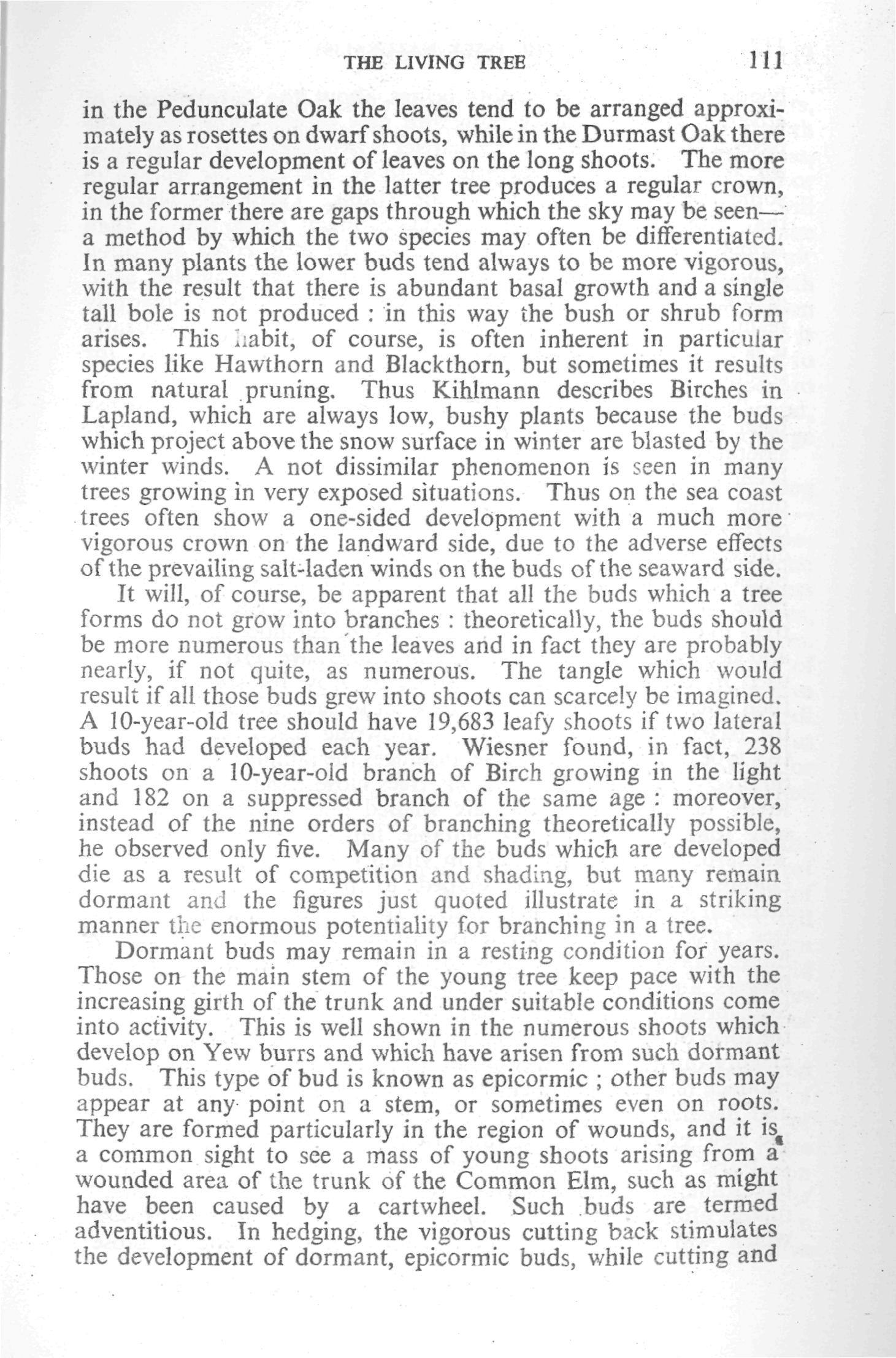 THE LIVING TREE 111

in the Pedunculate Oak the leaves tend to be arranged approximately as rosettes on dwarf shoots, while in the Durmast Oak there is a regular development of leaves on the long shoots. The more regular arrangement in the latter tree produces a regular crown, in the former there are gaps through which the sky may be seen—a method by which the two species may often be differentiated. In many plants the lower buds tend always to be more vigorous, with the result that there is abundant basal growth and a single tall bole is not produced : in this way the bush or shrub form arises. This habit, of course, is often inherent in particular species like Hawthorn and Blackthorn, but sometimes it results from natural pruning. Thus Kihlmann describes Birches in Lapland, which are always low, bushy plants because the buds which project above the snow surface in winter are blasted by the winter winds. A not dissimilar phenomenon is seen in many trees growing in very exposed situations. Thus on the sea coast trees often show a one-sided development with a much more vigorous crown on the landward side, due to the adverse effects of the prevailing salt-laden winds on the buds of the seaward side.

It will, of course, be apparent that all the buds which a tree forms do not grow into branches : theoretically, the buds should be more numerous than the leaves and in fact they are probably nearly, if not quite, as numerous. The tangle which would result if all those buds grew into shoots can scarcely be imagined. A 10-year-old tree should have 19,683 leafy shoots if two lateral buds had developed each year. Wiesner found, in fact, 238 shoots on a 10-year-old branch of Birch growing in the light and 182 on a suppressed branch of the same age : moreover, instead of the nine orders of branching theoretically possible, he observed only five. Many of the buds which are developed die as a result of competition and shading, but many remain dormant and the figures just quoted illustrate in a striking manner the enormous potentiality for branching in a tree.

Dormant buds may remain in a resting condition for years. Those on the main stem of the young tree keep pace with the increasing girth of the trunk and under suitable conditions come into activity. This is well shown in the numerous shoots which develop on Yew burrs and which have arisen from such dormant buds. This type of bud is known as epicormic ; other buds may appear at any point on a stem, or sometimes even on roots. They are formed particularly in the region of wounds, and it is a common sight to see a mass of young shoots arising from a wounded area of the trunk of the Common Elm, such as might have been caused by a cartwheel. Such buds are termed adventitious. In hedging, the vigorous cutting back stimulates the development of dormant, epicormic buds, while cutting and